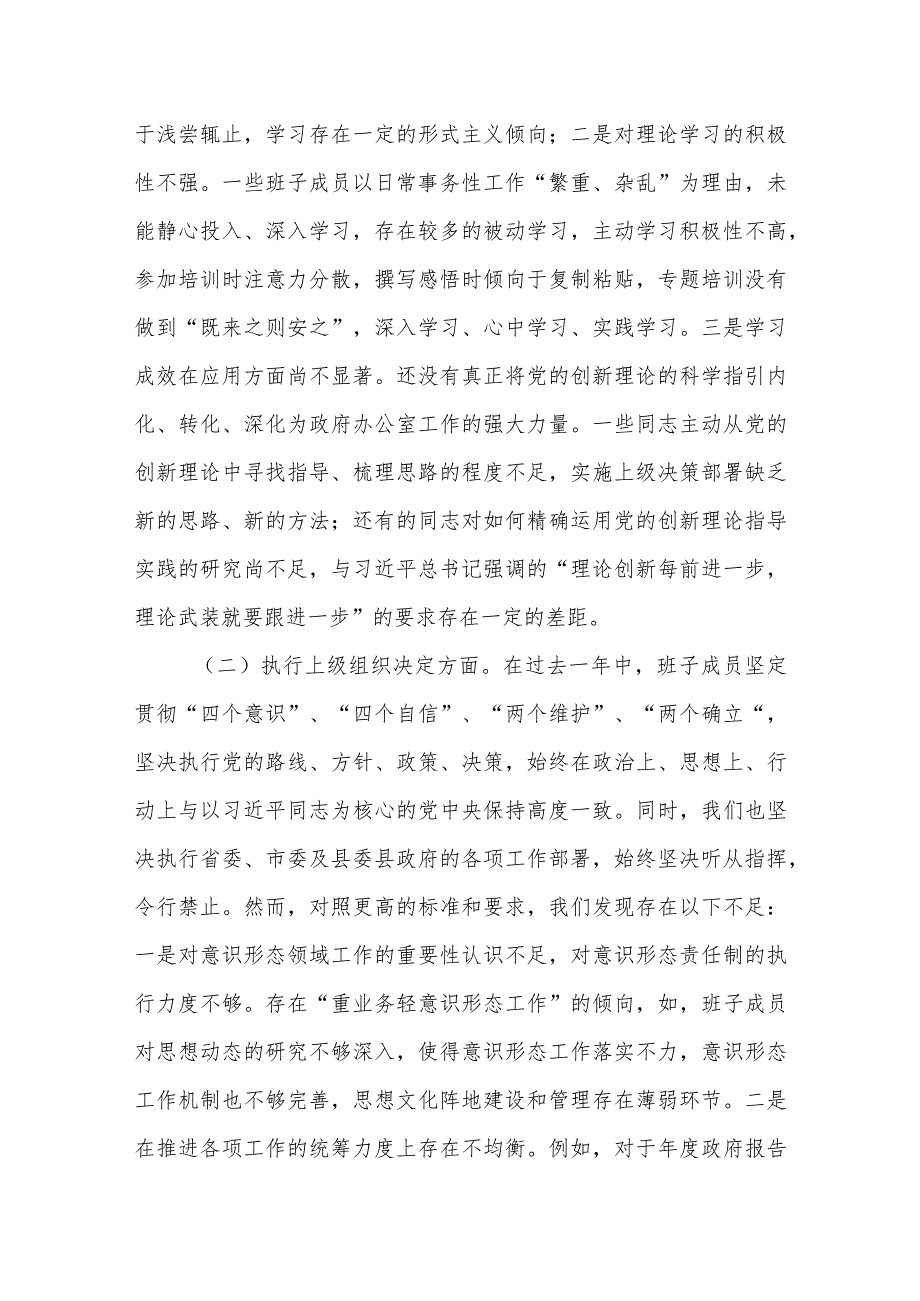 于浅尝辄止，学习存在一定的形式主义倾向；二是对理论学习的积极性不强。一些班子成员以日常事务性工作“繁重、杂乱”为理由，未能静心投入、深入学习，存在较多的被动学习，主动学习积极性不高，参加培训时注意力分散，撰写感悟时倾向于复制粘贴，专题培训没有做到“既来之则安之”，深入学习、心中学习、实践学习。三是学习成效在应用方面尚不显著。还没有真正将党的创新理论的科学指引内化、转化、深化为政府办公室工作的强大力量。一些同志主动从党的创新理论中寻找指导、梳理思路的程度不足，实施上级决策部署缺乏新的思路、新的方法；还有的同志对如何精确运用党的创新理论指导实践的研究尚不足，与习近平总书记强调的“理论创新每前进一步，理论武装就要跟进一步”的要求存在一定的差距。

（二）执行上级组织决定方面。在过去一年中，班子成员坚定贯彻“四个意识”、“四个自信”、“两个维护”、“两个确立“，坚决执行党的路线、方针、政策、决策，始终在政治上、思想上、行动上与以习近平同志为核心的党中央保持高度一致。同时，我们也坚决执行省委、市委及县委县政府的各项工作部署，始终坚决听从指挥，令行禁止。然而，对照更高的标准和要求，我们发现存在以下不足：一是对意识形态领域工作的重要性认识不足，对意识形态责任制的执行力度不够。存在“重业务轻意识形态工作”的倾向，如，班子成员对思想动态的研究不够深入，使得意识形态工作落实不力，意识形态工作机制也不够完善，思想文化阵地建设和管理存在薄弱环节。二是在推进各项工作的统筹力度上存在不均衡。例如，对于年度政府报告